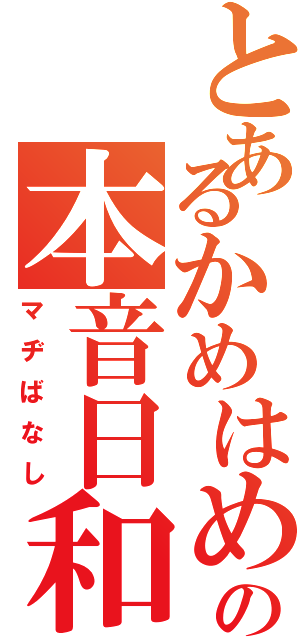 とあるかめはめの

本音日和

マヂばなし